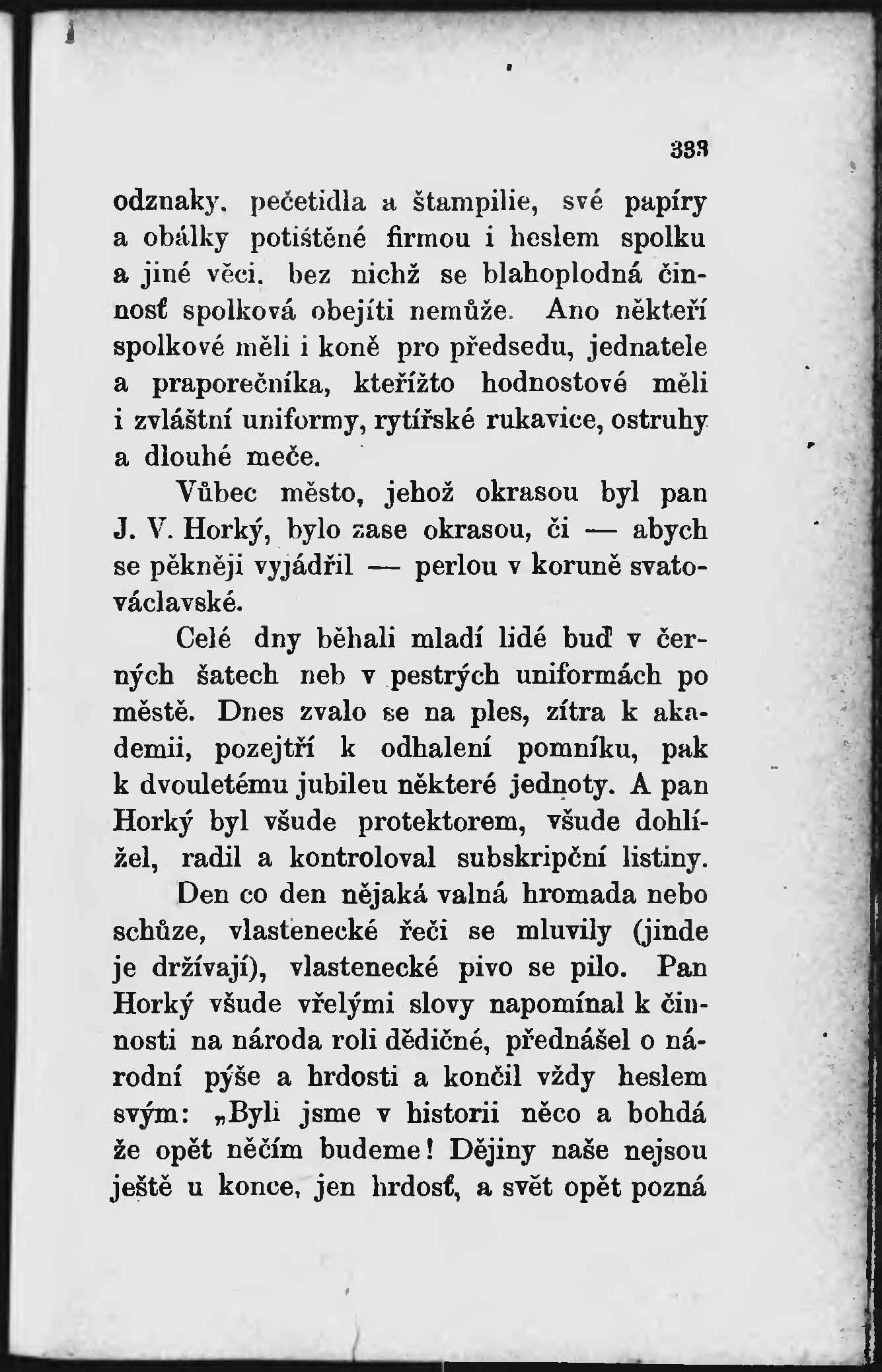 333

odznaky, pečetidla a štampilie, své papíry a obálky potištěné firmou i heslem spolku a jiné věci, bez nichž se blahoplodná činnosť spolková obejíti nemůže. Ano někteří spolkové měli i koně pro předsedu, jednatele a praporečníka, kteřížto hodnostové měli i zvláštní uniformy, rytířské rukavice, ostruhy a dlouhé meče.

Vůbec město, jehož okrasou byl pan J. V. Horký, bylo zase okrasou, či — abych se pěkněji vyjádřil — perlou v koruně svatováclavské.

Celé dny běhali mladí lidé buď v černých šatech neb v pestrých uniformách po městě. Dnes zvalo se na ples, zítra k akademii, pozejtří k odhalení pomníku, pak k dvouletému jubileu některé jednoty. A pan Horký byl všude protektorem, všude dohlížel, radil a kontroloval subskripční listiny.

Den co den nějaká valná hromada nebo schůze, vlastenecké řeči se mluvily (jinde je držívají), vlastenecké pivo se pilo. Pan Horký všude vřelými slovy napomínal k činnosti na národa roli dědičné, přednášel o národní pýše a hrdosti a končil vždy heslem svým: „Byli jsme v historii něco a bohdá že opět něčím budeme! Dějiny naše nejsou ještě u konce, jen hrdosť, a svět opět pozná